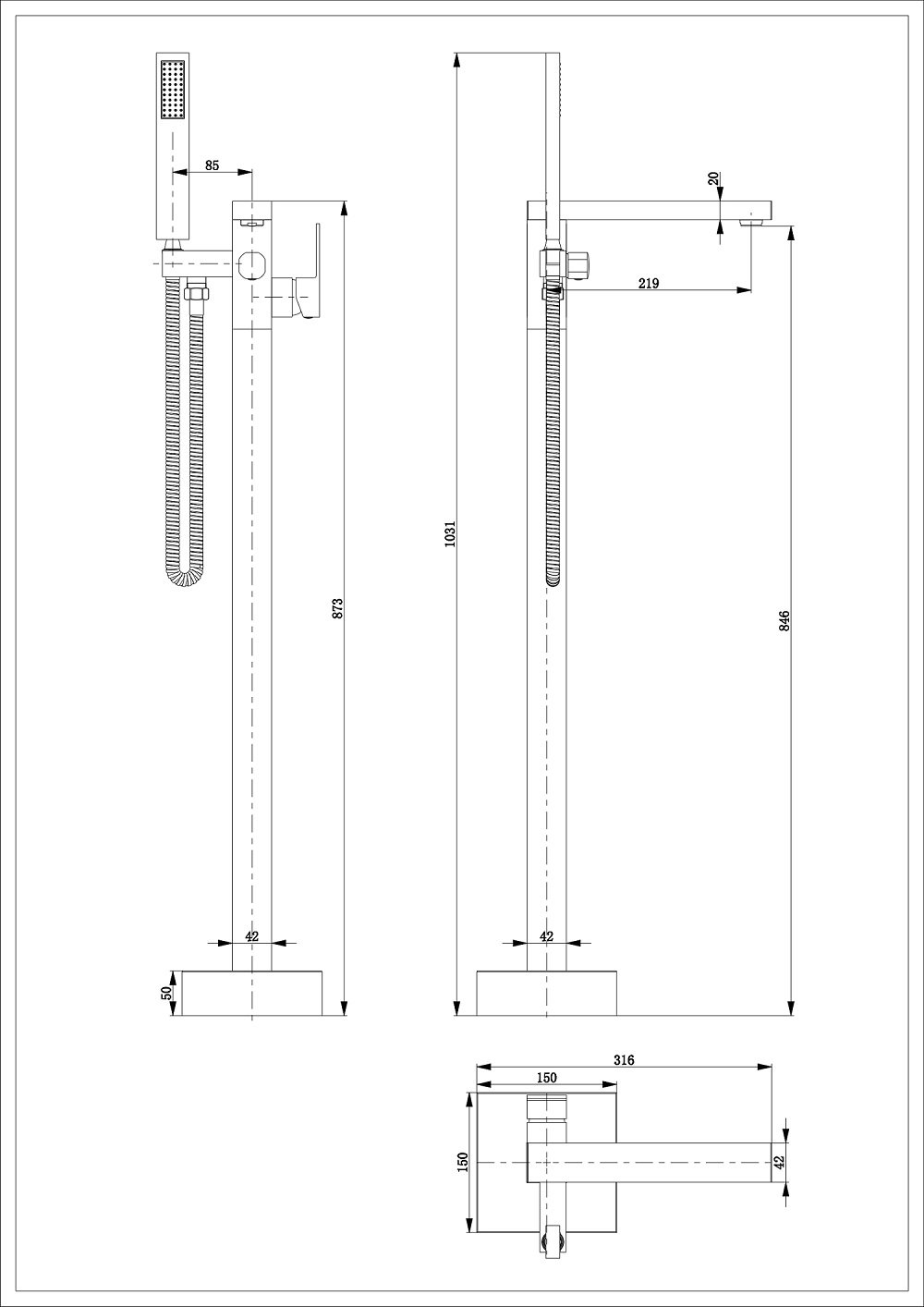 85
873
42
50
1031
20
219
846
42
316
150
150
42